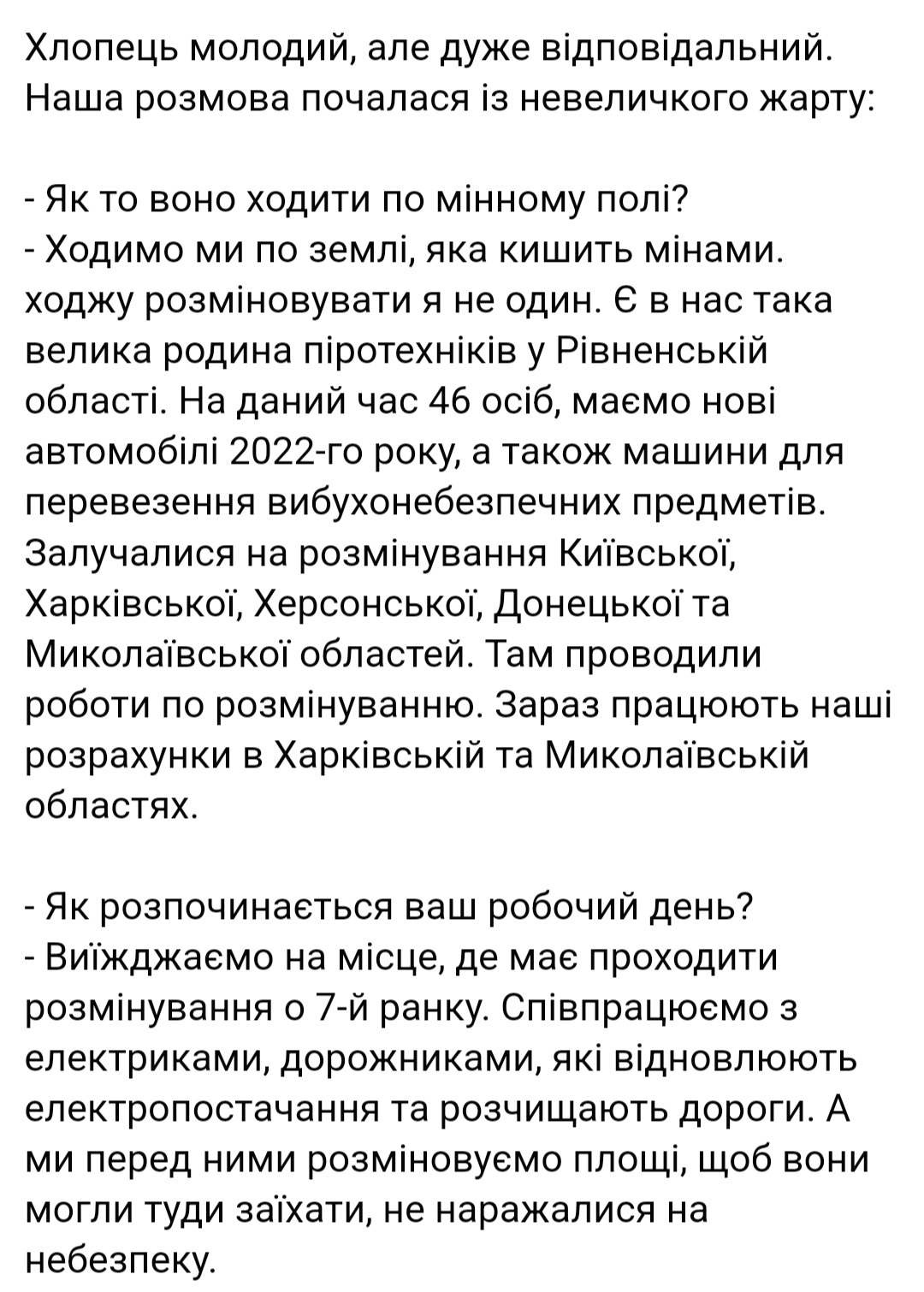 Хлопець молодий, але дуже відповідальний. Наша розмова почалася із невеличкого жарту:

- Як то воно ходити по мінному полі?
- Ходимо ми по землі, яка кишить мінами. ходжу розміновувати я не один. Є в нас така велика родина піротехніків у Рівненській області. На даний час 46 осіб, маємо нові автомобілі 2022-го року, а також машини для перевезення вибухонебезпечних предметів. Залучалися на розмінування Київської, Харківської, Херсонської, Донецької та Миколаївської областей. Там проводили роботи по розмінуванню. Зараз працюють наші розрахунки в Харківській та Миколаївській областях.

- Як розпочинається ваш робочий день?
- Виїжджаємо на місце, де має проходити розмінування о 7-й ранку. Співпрацюємо з електриками, дорожниками, які відновлюють електропостачання та розчищають дороги. А ми перед ними розміновуємо площі, щоб вони могли туди заїхати, не наражалися на небезпеку.